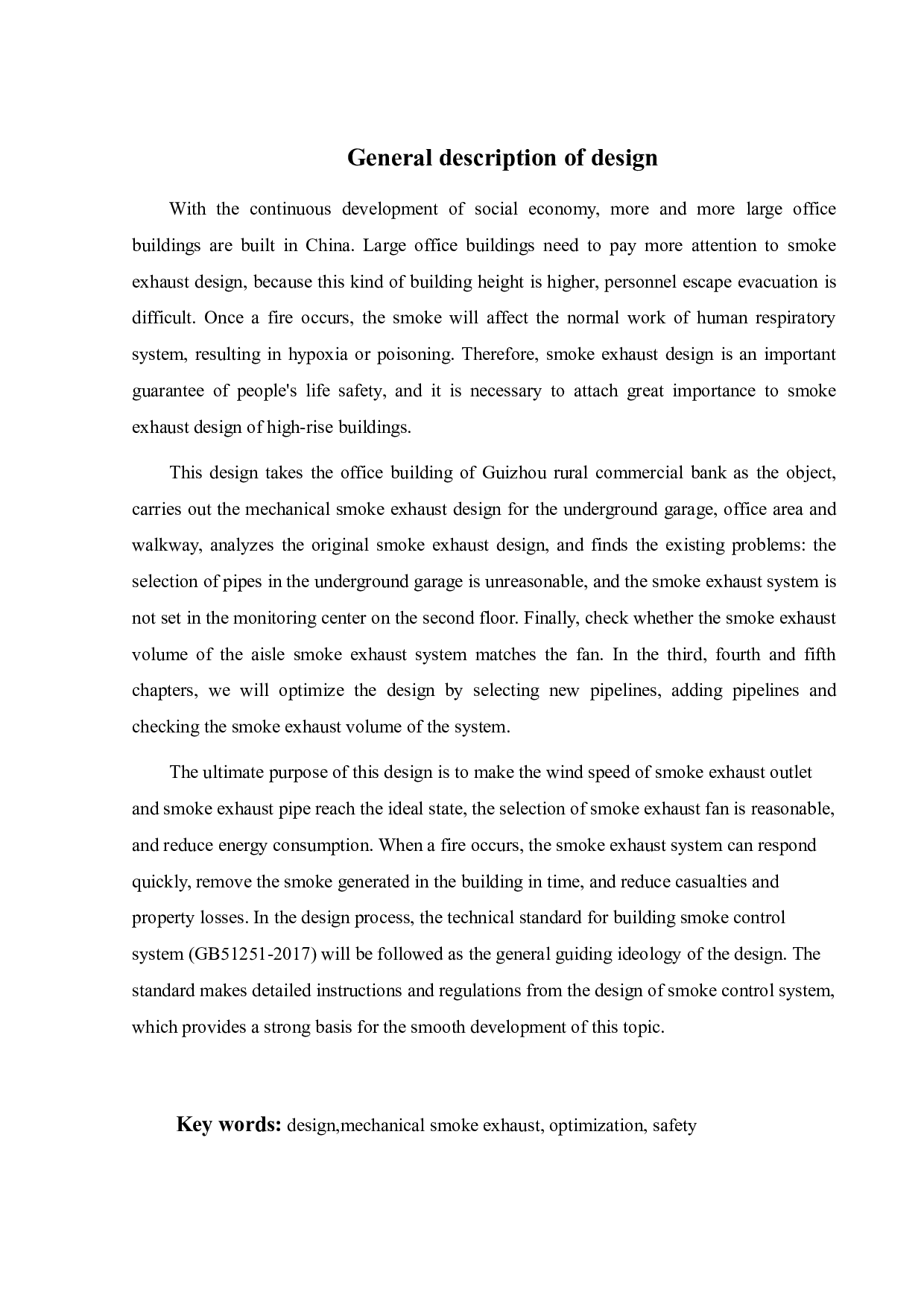 General description of design

With the continuous development of social economy, more and more large office buildings are built in China. Large office buildings need to pay more attention to smoke exhaust design, because this kind of building height is higher, personnel escape evacuation is difficult. Once a fire occurs, the smoke will affect the normal work of human respiratory system, resulting in hypoxia or poisoning. Therefore, smoke exhaust design is an important guarantee of people's life safety, and it is necessary to attach great importance to smoke exhaust design of high-rise buildings.

This design takes the office building of Guizhou rural commercial bank as the object, carries out the mechanical smoke exhaust design for the underground garage, office area and walkway, analyzes the original smoke exhaust design, and finds the existing problems: the selection of pipes in the underground garage is unreasonable, and the smoke exhaust system is not set in the monitoring center on the second floor. Finally, check whether the smoke exhaust volume of the aisle smoke exhaust system matches the fan. In the third, fourth and fifth chapters, we will optimize the design by selecting new pipelines, adding pipelines and checking the smoke exhaust volume of the system.

The ultimate purpose of this design is to make the wind speed of smoke exhaust outlet and smoke exhaust pipe reach the ideal state, the selection of smoke exhaust fan is reasonable, and reduce energy consumption. When a fire occurs, the smoke exhaust system can respond quickly, remove the smoke generated in the building in time, and reduce casualties and property losses. In the design process, the technical standard for building smoke control system (GB51251-2017) will be followed as the general guiding ideology of the design. The standard makes detailed instructions and regulations from the design of smoke control system, which provides a strong basis for the smooth development of this topic.

Key words: design,mechanical smoke exhaust, optimization, safety